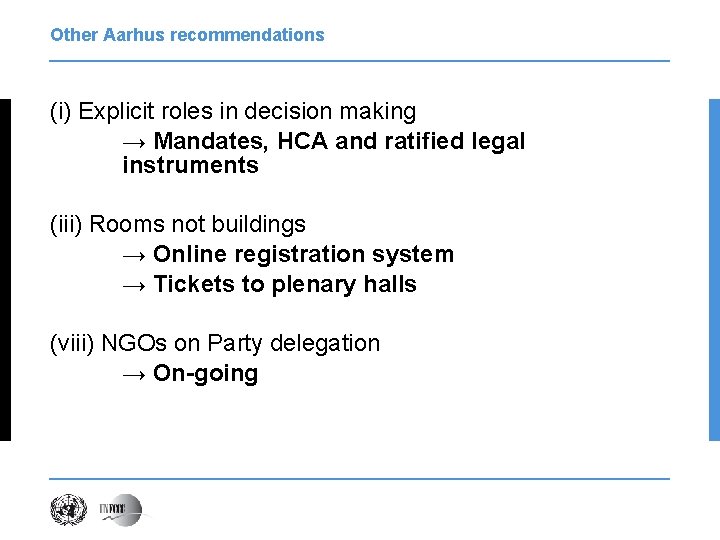 Other Aarhus recommendations

(i) Explicit roles in decision making

→ Mandates, HCA and ratified legal instruments

(iii) Rooms not buildings

→ Online registration system

→ Tickets to plenary halls

(viii) NGOs on Party delegation

→ On-going